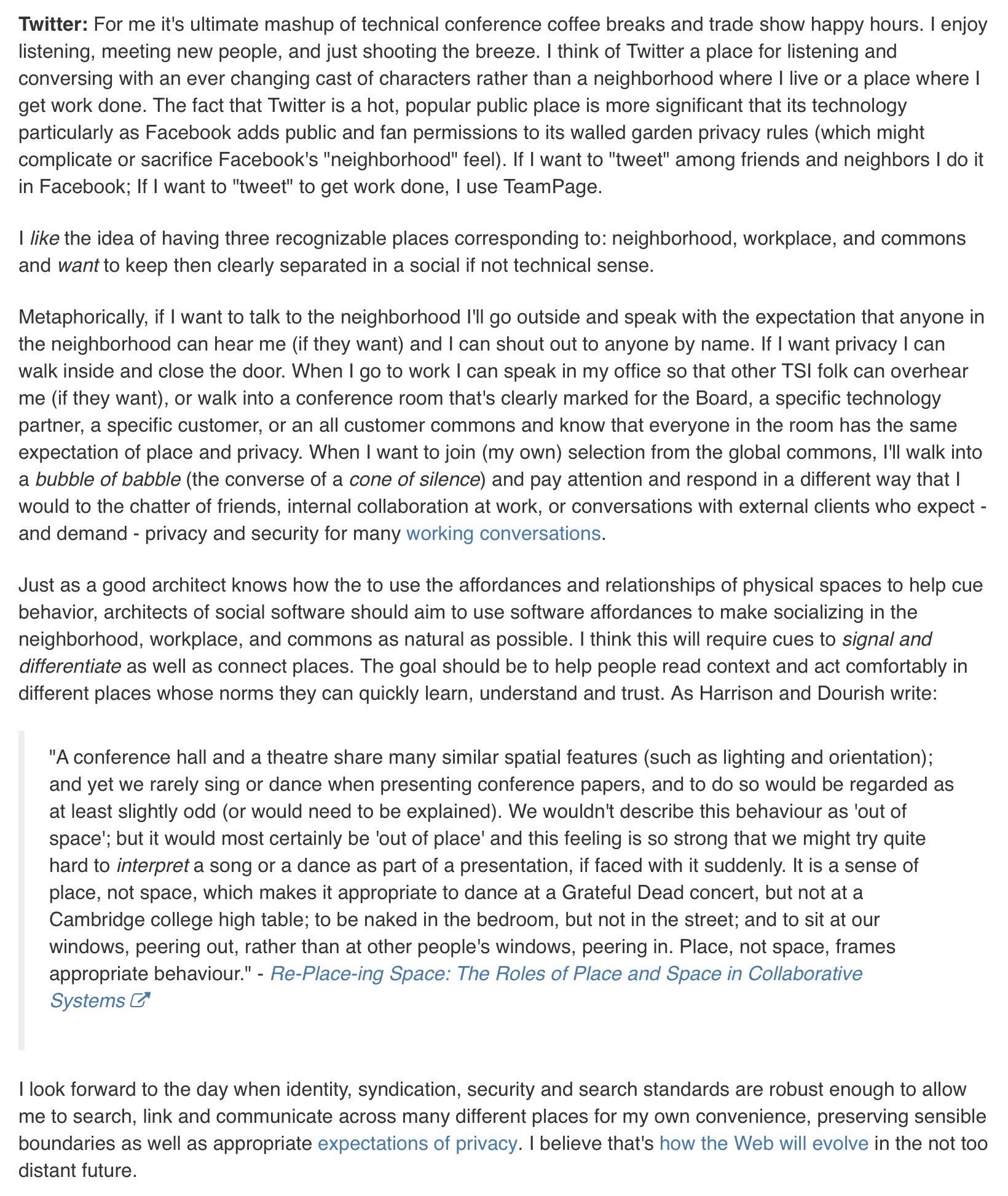 Twitter: For me it's ultimate mashup of technical conference coffee breaks and trade show happy hours. I enjoy listening, meeting new people, and just shooting the breeze. I think of Twitter a place for listening and conversing with an ever changing cast of characters rather than a neighborhood where I live or a place where I get work done. The fact that Twitter is a hot, popular public place is more significant that its technology particularly as Facebook adds public and fan permissions to its walled garden privacy rules (which might complicate or sacrifice Facebook's "neighborhood" feel). If I want to "tweet" among friends and neighbors I do it in Facebook; If I want to "tweet" to get work done, I use TeamPage.

I like the idea of having three recognizable places corresponding to: neighborhood, workplace, and commons and want to keep then clearly separated in a social if not technical sense.

Metaphorically, if I want to talk to the neighborhood I'll go outside and speak with the expectation that anyone in the neighborhood can hear me (if they want) and I can shout out to anyone by name. If I want privacy I can walk inside and close the door. When I go to work I can speak in my office so that other TSI folk can overhear me (if they want), or walk into a conference room that's clearly marked for the Board, a specific technology partner, a specific customer, or an all customer commons and know that everyone in the room has the same expectation of place and privacy. When I want to join (my own) selection from the global commons, I'll walk into a bubble of babble (the converse of a cone of silence) and pay attention and respond in a different way that I would to the chatter of friends, internal collaboration at work, or conversations with external clients who expect - and demand - privacy and security for many working conversations.

Just as a good architect knows how the to use the affordances and relationships of physical spaces to help cue behavior, architects of social software should aim to use software affordances to make socializing in the neighborhood, workplace, and commons as natural as possible. I think this will require cues to signal and differentiate as well as connect places. The goal should be to help people read context and act comfortably in different places whose norms they can quickly learn, understand and trust. As Harrison and Dourish write:

"A conference hall and a theatre share many similar spatial features (such as lighting and orientation); and yet we rarely sing or dance when presenting conference papers, and to do so would be regarded as at least slightly odd (or would need to be explained). We wouldn't describe this behaviour as 'out of space'; but it would most certainly be 'out of place' and this feeling is so strong that we might try quite hard to interpret a song or a dance as part of a presentation, if faced with it suddenly. It is a sense of place, not space, which makes it appropriate to dance at a Grateful Dead concert, but not at a Cambridge college high table; to be naked in the bedroom, but not in the street; and to sit at our windows, peering out, rather than at other people's windows, peering in. Place, not space, frames appropriate behaviour." - Re-Place-ing Space: The Roles of Place and Space in Collaborative Systems

I look forward to the day when identity, syndication, security and search standards are robust enough to allow me to search, link and communicate across many different places for my own convenience, preserving sensible boundaries as well as appropriate expectations of privacy. I believe that's how the Web will evolve in the not too distant future.